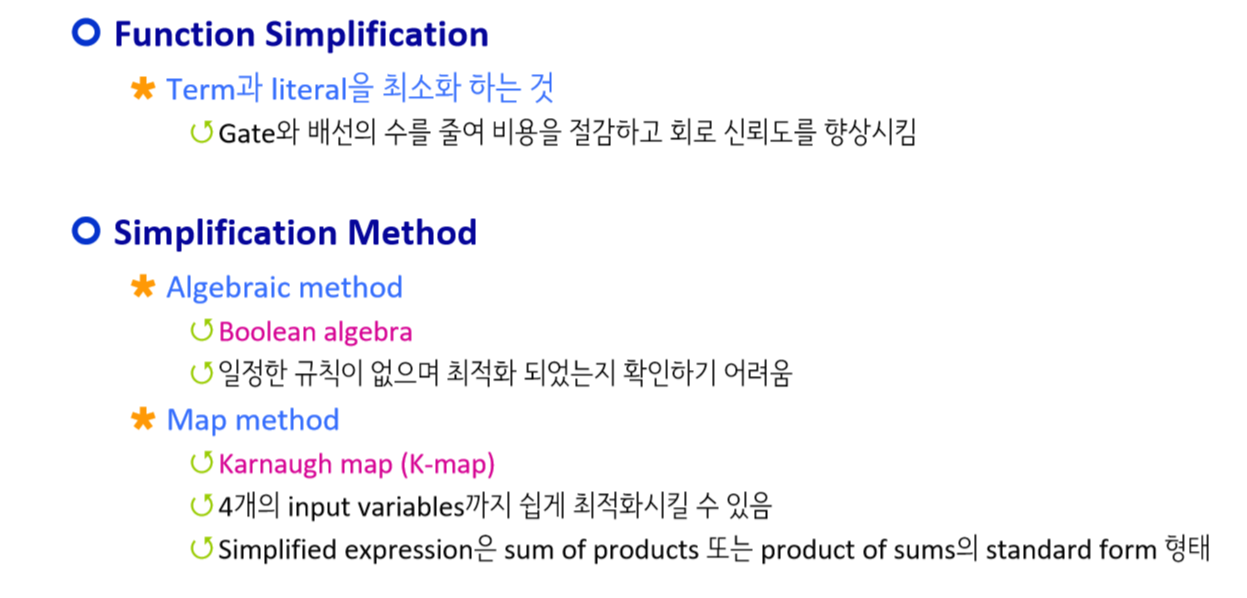 Function Simplification

Term과 literal을 최소화 하는 것

Gate와 배선의 수를 줄여 비용을 절감하고 회로 신뢰도를 향상시킴

Simplification Method

Algebraic method

Boolean algebra

일정한 규칙이 없으며 최적화 되었는지 확인하기 어려움

Map method

Karnaugh map (K-map)

4개의 input variables까지 쉽게 최적화시킬 수 있음

Simplified expression은 sum of products 또는 product of sums의 standard form 형태